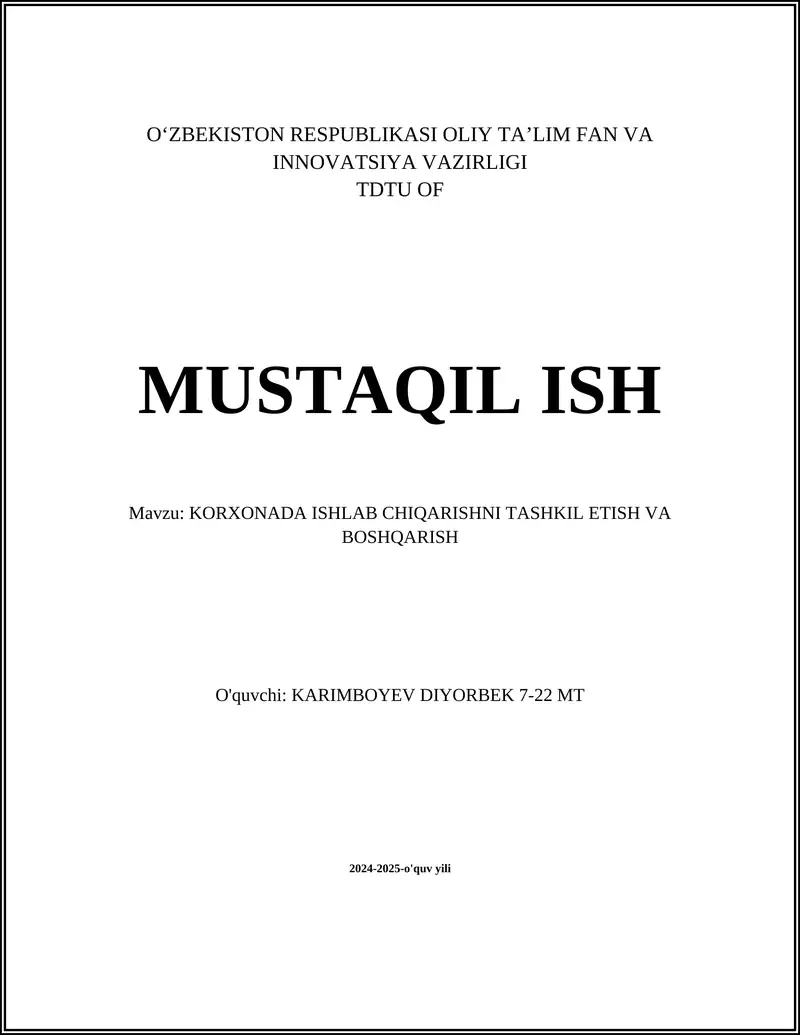 O'ZBEKISTON RESPUBLIKASI OLIY TA'LIM FAN VA INNOVATSIYA VAZIRLIGI
TDTU OF

MUSTAQIL ISH

Mavzu: KORXONADA ISHLAB CHIQARISHNI TASHKIL ETISH VA BOSHQARISH

O'quvchi: KARIMBOYEV DIYORBEK 7-22 MT

2024-2025-o'quv yili